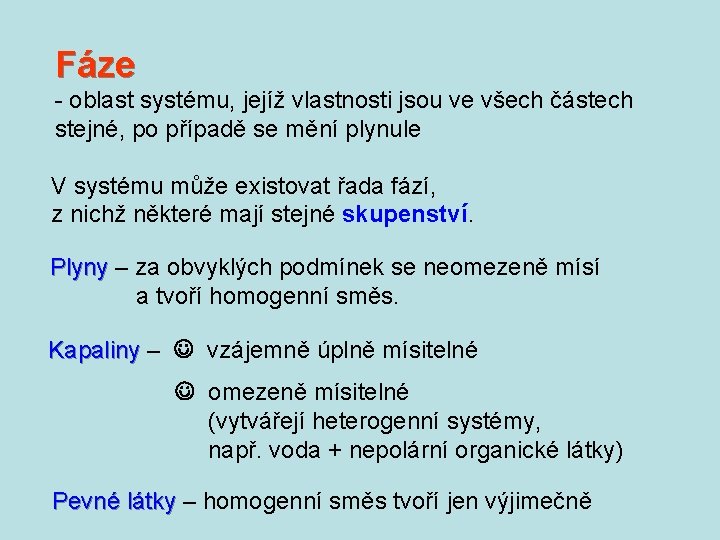 Fáze
- oblast systému, jejíž vlastnosti jsou ve všech částech stejné, po případě se mění plynule

V systému může existovat řada fází, z nichž některé mají stejné skupenství.

Plyny – za obvyklých podmínek se neomezeně mísí a tvoří homogenní směs.

Kapaliny – ☺ vzájemně úplně mísitelné

☺ omezeně mísitelné (vytvářejí heterogenní systémy, např. voda + nepolární organické látky)

Pevné látky – homogenní směs tvoří jen výjimečně